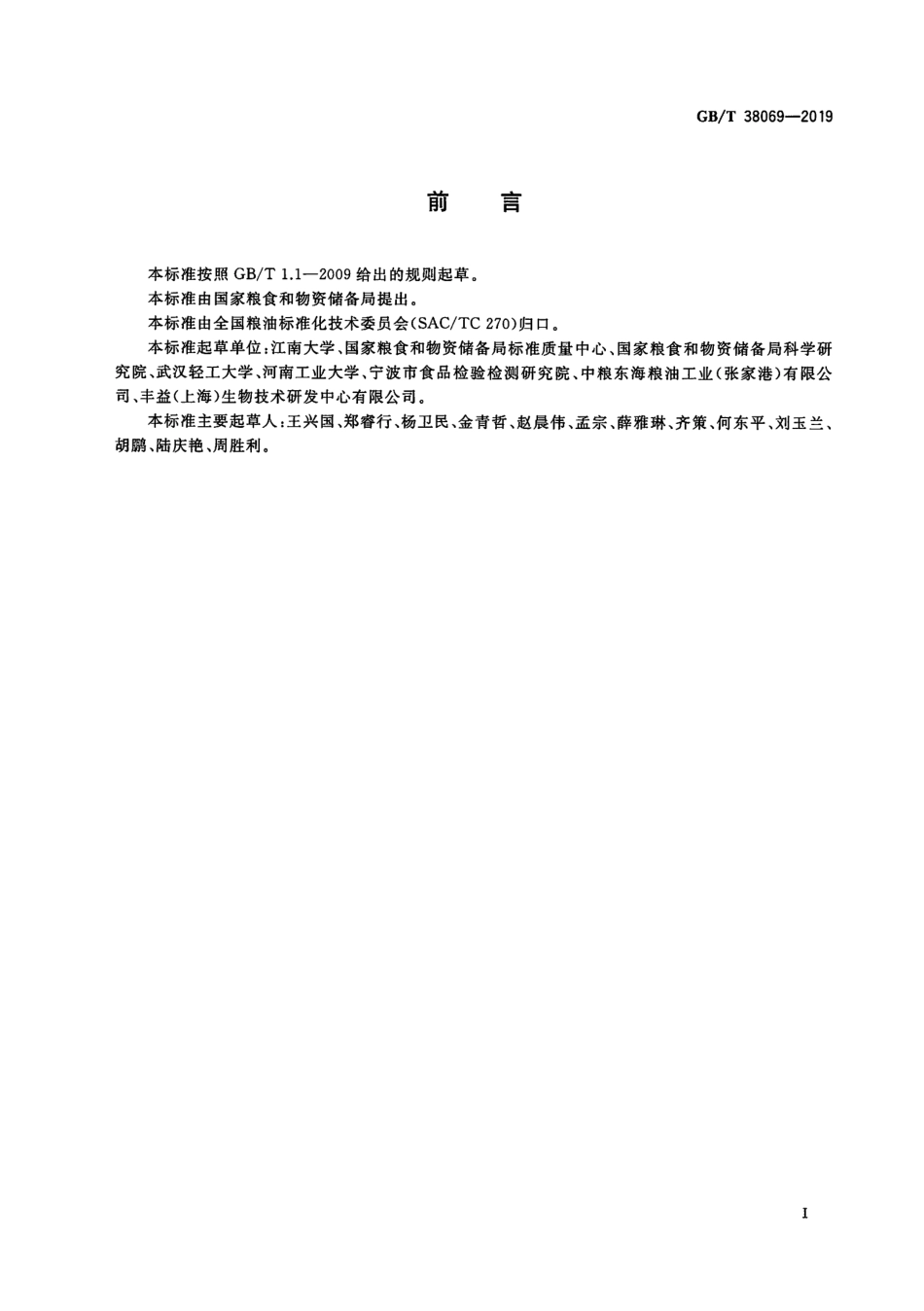 GB/T 38069—2019

前　言

本标准按照 GB/T 1.1—2009 给出的规则起草。

本标准由国家粮食和物资储备局提出。

本标准由全国粮油标准化技术委员会(SAC/TC 270)归口。

本标准起草单位:江南大学、国家粮食和物资储备局标准质量中心、国家粮食和物资储备局科学研究院、武汉轻工大学、河南工业大学、宁波市食品检验检测研究院、中粮东海粮油工业(张家港)有限公司、丰益(上海)生物技术研发中心有限公司。

本标准主要起草人:王兴国、郑睿行、杨卫民、金青哲、赵晨伟、孟宗、薛雅琳、齐策、何东平、刘玉兰、胡鹏、陆庆艳、周胜利。

I